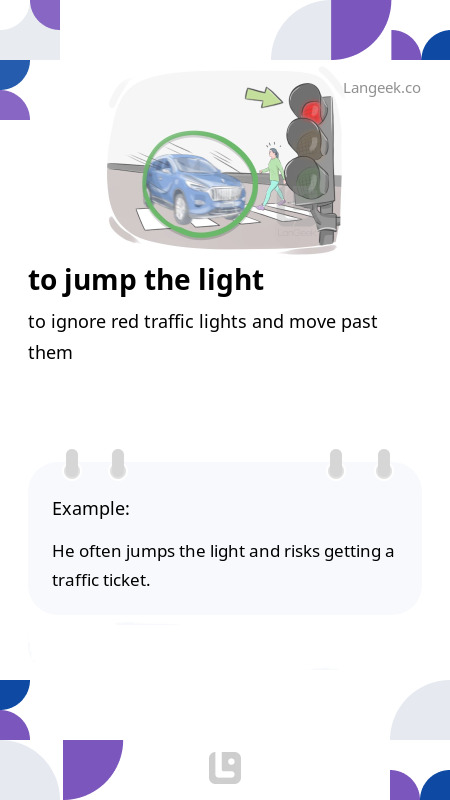 Langeek.co

to jump the light

to ignore red traffic lights and move past them

Example:

He often jumps the light and risks getting a traffic ticket.